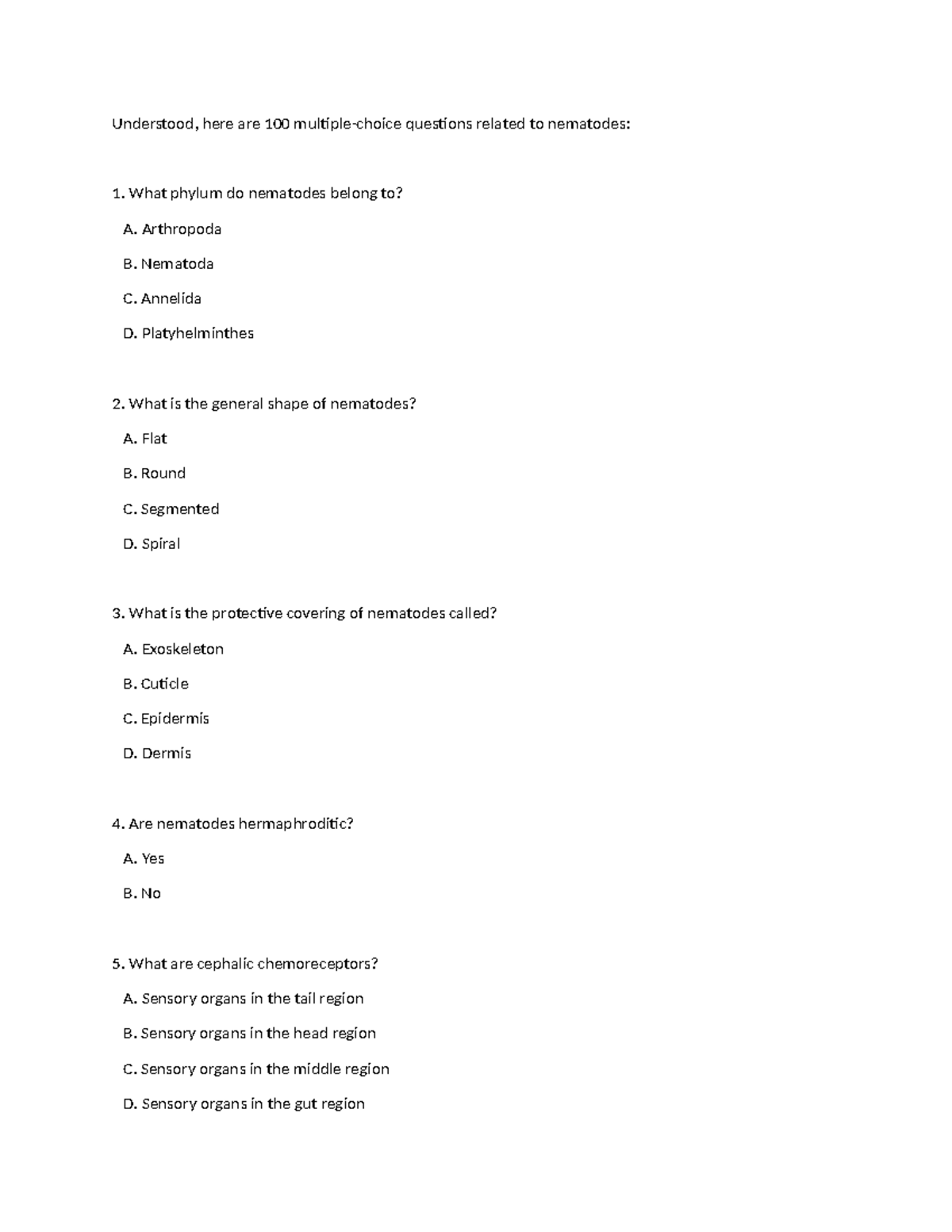 Understood, here are 100 multiple-choice questions related to nematodes:

1. What phylum do nematodes belong to?

A. Arthropoda

B. Nematoda

C. Annelida

D. Platyhelminthes

2. What is the general shape of nematodes?

A. Flat

B. Round

C. Segmented

D. Spiral

3. What is the protective covering of nematodes called?

A. Exoskeleton

B. Cuticle

C. Epidermis

D. Dermis

4. Are nematodes hermaphroditic?

A. Yes

B. No

5. What are cephalic chemoreceptors?

A. Sensory organs in the tail region

B. Sensory organs in the head region

C. Sensory organs in the middle region

D. Sensory organs in the gut region